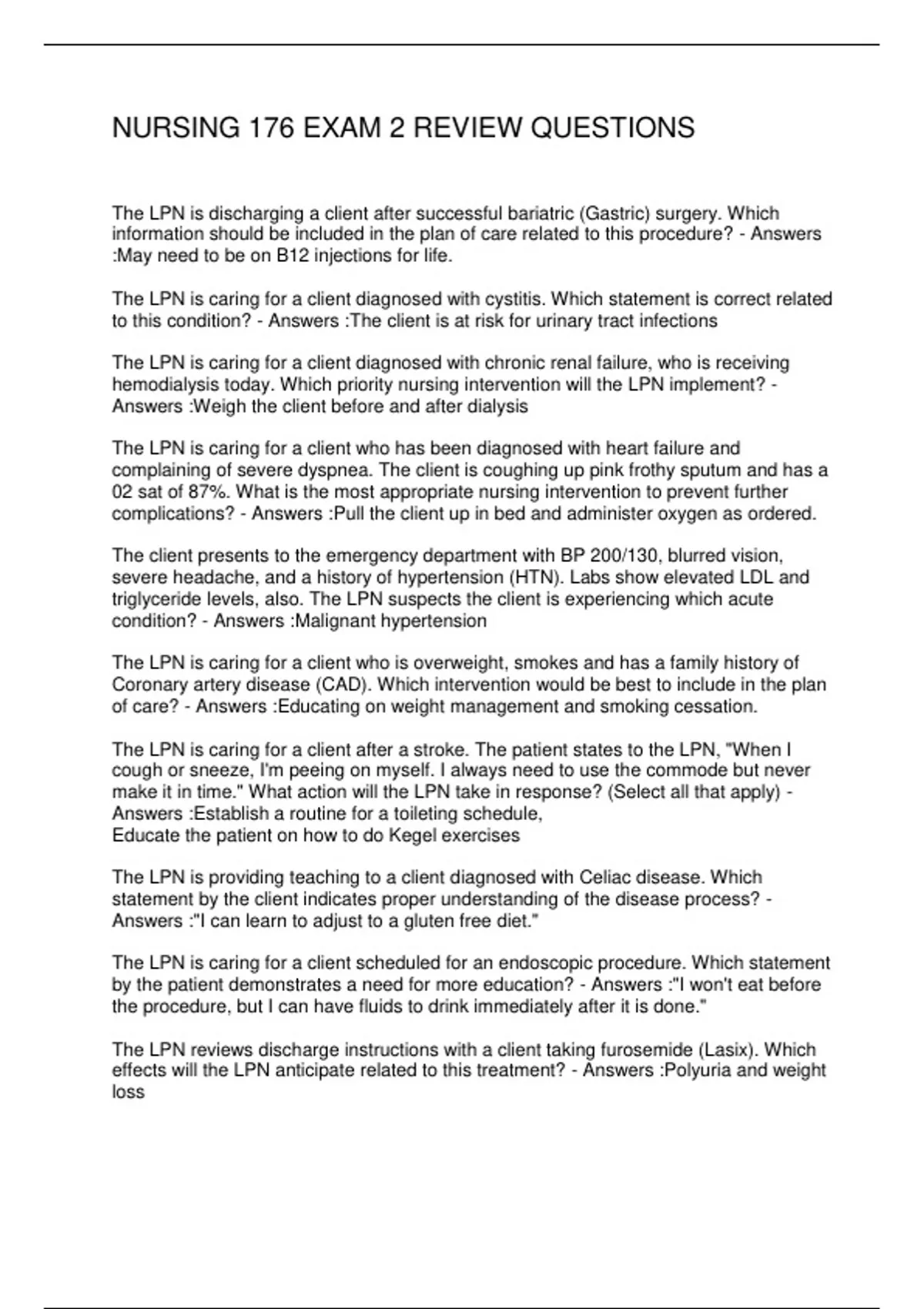 NURSING 176 EXAM 2 REVIEW QUESTIONS

The LPN is discharging a client after successful bariatric (Gastric) surgery. Which information should be included in the plan of care related to this procedure? - Answers :May need to be on B12 injections for life.

The LPN is caring for a client diagnosed with cystitis. Which statement is correct related to this condition? - Answers :The client is at risk for urinary tract infections

The LPN is caring for a client diagnosed with chronic renal failure, who is receiving hemodialysis today. Which priority nursing intervention will the LPN implement? - Answers :Weigh the client before and after dialysis

The LPN is caring for a client who has been diagnosed with heart failure and complaining of severe dyspnea. The client is coughing up pink frothy sputum and has a 02 sat of 87%. What is the most appropriate nursing intervention to prevent further complications? - Answers :Pull the client up in bed and administer oxygen as ordered.

The client presents to the emergency department with BP 200/130, blurred vision, severe headache, and a history of hypertension (HTN). Labs show elevated LDL and triglyceride levels, also. The LPN suspects the client is experiencing which acute condition? - Answers :Malignant hypertension

The LPN is caring for a client who is overweight, smokes and has a family history of Coronary artery disease (CAD). Which intervention would be best to include in the plan of care? - Answers :Educating on weight management and smoking cessation.

The LPN is caring for a client after a stroke. The patient states to the LPN, "When I cough or sneeze, I'm peeing on myself. I always need to use the commode but never make it in time." What action will the LPN take in response? (Select all that apply) - Answers :Establish a routine for a toileting schedule,
Educate the patient on how to do Kegel exercises

The LPN is providing teaching to a client diagnosed with Celiac disease. Which statement by the client indicates proper understanding of the disease process? - Answers :"I can learn to adjust to a gluten free diet."

The LPN is caring for a client scheduled for an endoscopic procedure. Which statement by the patient demonstrates a need for more education? - Answers :"I won't eat before the procedure, but I can have fluids to drink immediately after it is done."

The LPN reviews discharge instructions with a client taking furosemide (Lasix). Which effects will the LPN anticipate related to this treatment? - Answers :Polyuria and weight loss